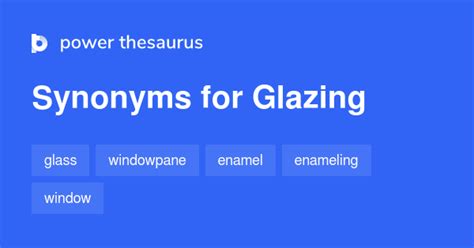 power thesaurus

Synonyms for Glazing

glass windowpane enamel enameling window